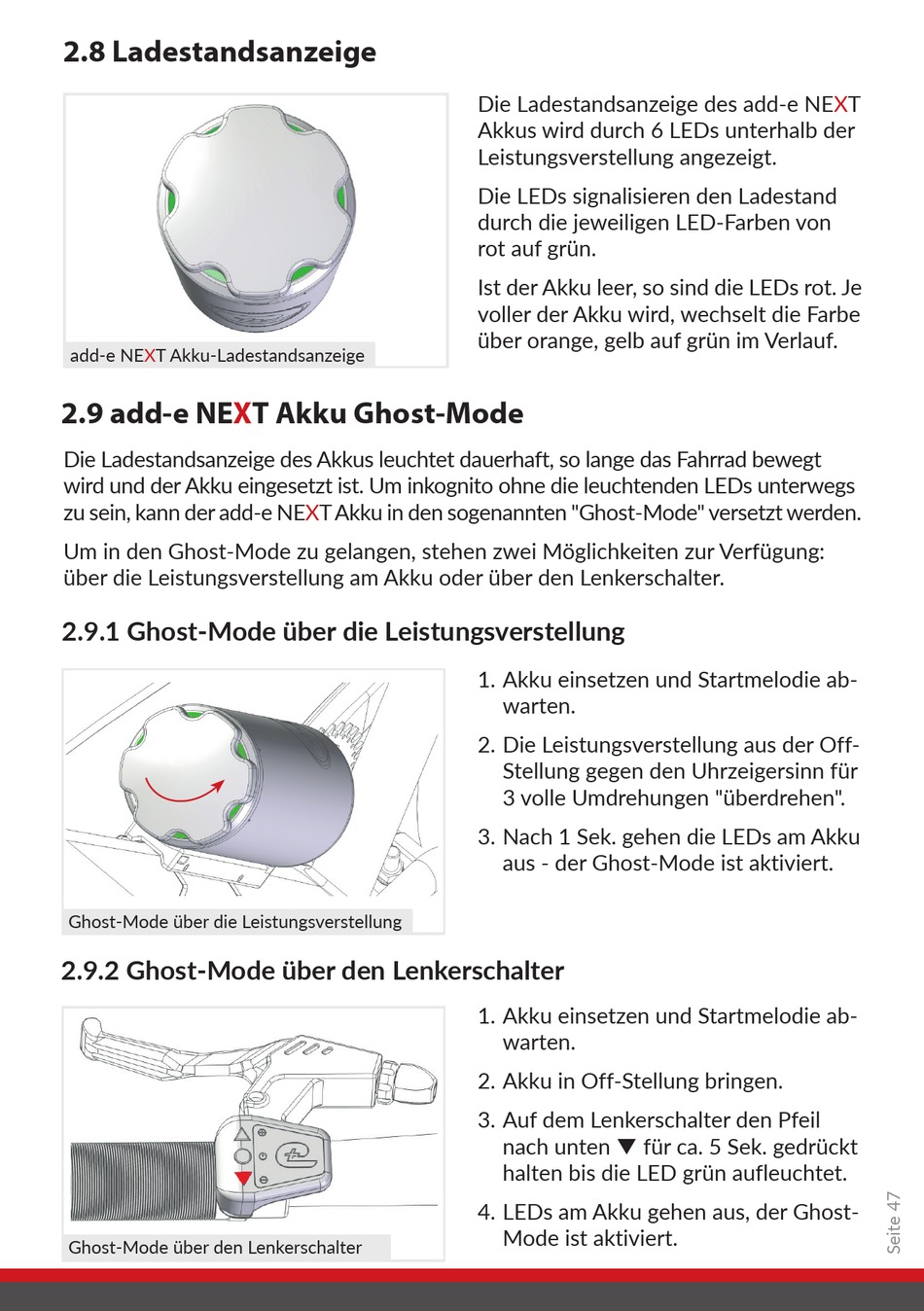 2.8 Ladestandsanzeige

add-e NEXT Akku-Ladestandsanzeige

Die Ladestandsanzeige des add-e NEXT Akkus wird durch 6 LEDs unterhalb der Leistungsverstellung angezeigt.

Die LEDs signalisieren den Ladestand durch die jeweiligen LED-Farben von rot auf grün.

Ist der Akku leer, so sind die LEDs rot. Je voller der Akku wird, wechselt die Farbe über orange, gelb auf grün im Verlauf.

2.9 add-e NEXT Akku Ghost-Mode

Die Ladestandsanzeige des Akkus leuchtet dauerhaft, so lange das Fahrrad bewegt wird und der Akku eingesetzt ist. Um inkognito ohne die leuchtenden LEDs unterwegs zu sein, kann der add-e NEXT Akku in den sogenannten "Ghost-Mode" versetzt werden.

Um in den Ghost-Mode zu gelangen, stehen zwei Möglichkeiten zur Verfügung: über die Leistungsverstellung am Akku oder über den Lenkerschalter.

2.9.1 Ghost-Mode über die Leistungsverstellung

Ghost-Mode über die Leistungsverstellung

1. Akku einsetzen und Startmelodie abwarten.

2. Die Leistungsverstellung aus der Off-Stellung gegen den Uhrzeigersinn für 3 volle Umdrehungen "überdrehen".

3. Nach 1 Sek. gehen die LEDs am Akku aus - der Ghost-Mode ist aktiviert.

2.9.2 Ghost-Mode über den Lenkerschalter

Ghost-Mode über den Lenkerschalter

1. Akku einsetzen und Startmelodie abwarten.

2. Akku in Off-Stellung bringen.

3. Auf dem Lenkerschalter den Pfeil nach unten ▼ für ca. 5 Sek. gedrückt halten bis die LED grün aufleuchtet.

4. LEDs am Akku gehen aus, der Ghost-Mode ist aktiviert.

Seite 47